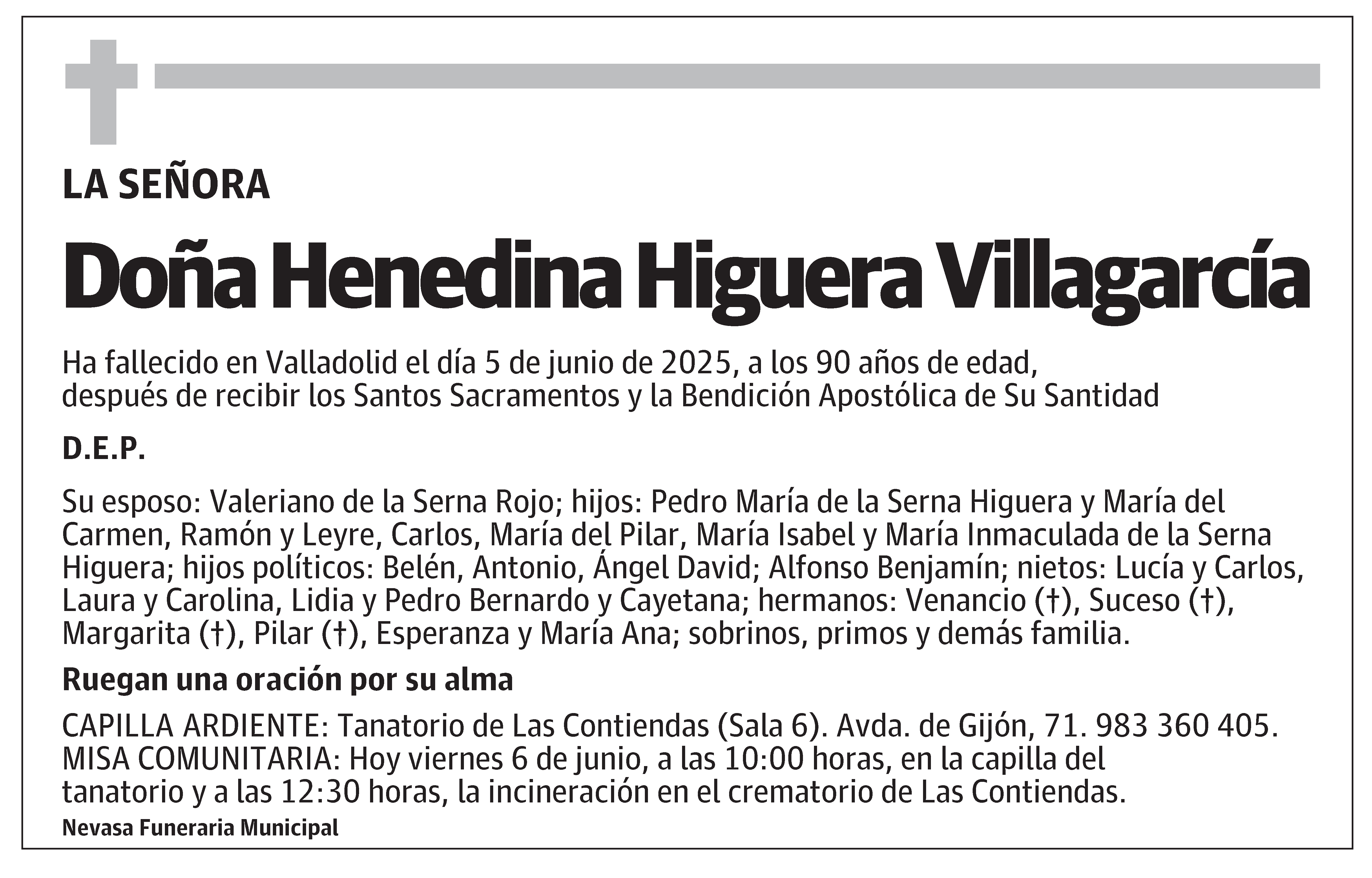 LA SEÑORA

Doña Henedina Higuera Villagarcía

Ha fallecido en Valladolid el día 5 de junio de 2025, a los 90 años de edad, después de recibir los Santos Sacramentos y la Bendición Apostólica de Su Santidad

D.E.P.

Su esposo: Valeriano de la Serna Rojo; hijos: Pedro María de la Serna Higuera y María del Carmen, Ramón y Leyre, Carlos, María del Pilar, María Isabel y María Inmaculada de la Serna Higuera; hijos políticos: Belén, Antonio, Ángel David; Alfonso Benjamín; nietos: Lucía y Carlos, Laura y Carolina, Lidia y Pedro Bernardo y Cayetana; hermanos: Venancio (†), Suceso (†), Margarita (†), Pilar (†), Esperanza y María Ana; sobrinos, primos y demás familia.

Ruegan una oración por su alma

CAPILLA ARDIENTE: Tanatorio de Las Contiendas (Sala 6). Avda. de Gijón, 71. 983 360 405.
MISA COMUNITARIA: Hoy viernes 6 de junio, a las 10:00 horas, en la capilla del tanatorio y a las 12:30 horas, la incineración en el crematorio de Las Contiendas.

Nevasa Funeraria Municipal